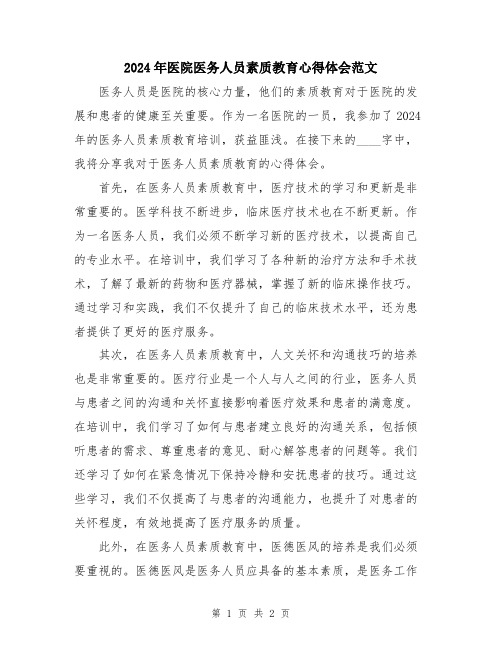 2024年医院医务人员素质教育心得体会范文

医务人员是医院的核心力量，他们的素质教育对于医院的发展和患者的健康至关重要。作为一名医院的一员，我参加了2024年的医务人员素质教育培训，获益匪浅。在接下来的____字中，我将分享我对于医务人员素质教育的心得体会。

首先，在医务人员素质教育中，医疗技术的学习和更新是非常重要的。医学科技不断进步，临床医疗技术也在不断更新。作为一名医务人员，我们必须不断学习新的医疗技术，以提高自己的专业水平。在培训中，我们学习了各种新的治疗方法和手术技术，了解了最新的药物和医疗器械，掌握了新的临床操作技巧。通过学习和实践，我们不仅提升了自己的临床技术水平，还为患者提供了更好的医疗服务。

其次，在医务人员素质教育中，人文关怀和沟通技巧的培养也是非常重要的。医疗行业是一个人与人之间的行业，医务人员与患者之间的沟通和关怀直接影响着医疗效果和患者的满意度。在培训中，我们学习了如何与患者建立良好的沟通关系，包括倾听患者的需求、尊重患者的意见、耐心解答患者的问题等。我们还学习了如何在紧急情况下保持冷静和安抚患者的技巧。通过这些学习，我们不仅提高了与患者的沟通能力，也提升了对患者的关怀程度，有效地提高了医疗服务的质量。

此外，在医务人员素质教育中，医德医风的培养是我们必须要重视的。医德医风是医务人员应具备的基本素质，是医务工作

第 1 页 共 2 页